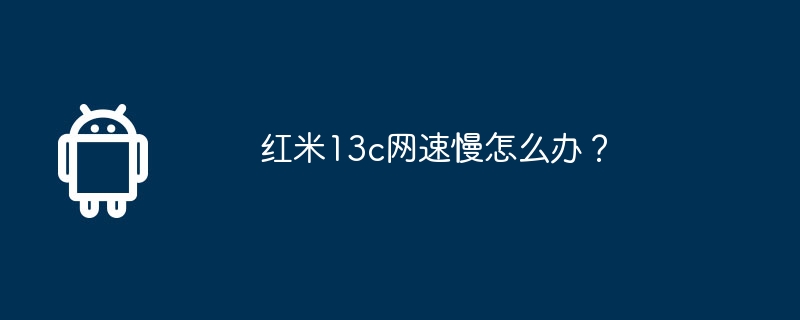 红米13c网速慢怎么办？